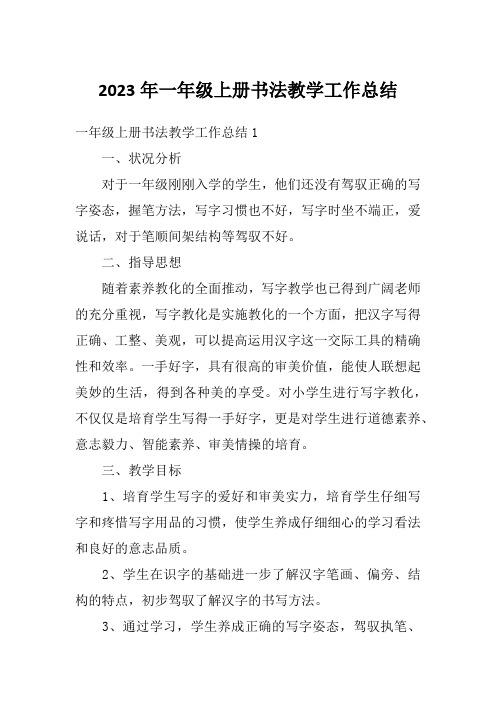 2023 年一年级上册书法教学工作总结

一年级上册书法教学工作总结 1

一、状况分析

对于一年级刚刚入学的学生，他们还没有驾驭正确的写字姿态，握笔方法，写字习惯也不好，写字时坐不端正，爱说话，对于笔顺间架结构等驾驭不好。

二、指导思想

随着素养教化的全面推动，写字教学也已得到广阔老师的充分重视，写字教化是实施教化的一个方面，把汉字写得正确、工整、美观，可以提高运用汉字这一交际工具的精确性和效率。一手好字，具有很高的审美价值，能使人联想起美妙的生活，得到各种美的享受。对小学生进行写字教化，不仅仅是培育学生写得一手好字，更是对学生进行道德素养、意志毅力、智能素养、审美情操的培育。

三、教学目标

1、培育学生写字的爱好和审美实力，培育学生仔细写字和疼惜写字用品的习惯，使学生养成仔细细心的学习看法和良好的意志品质。

2、学生在识字的基础进一步了解汉字笔画、偏旁、结构的特点，初步驾驭了解汉字的书写方法。

3、通过学习，学生养成正确的写字姿态，驾驭执笔、